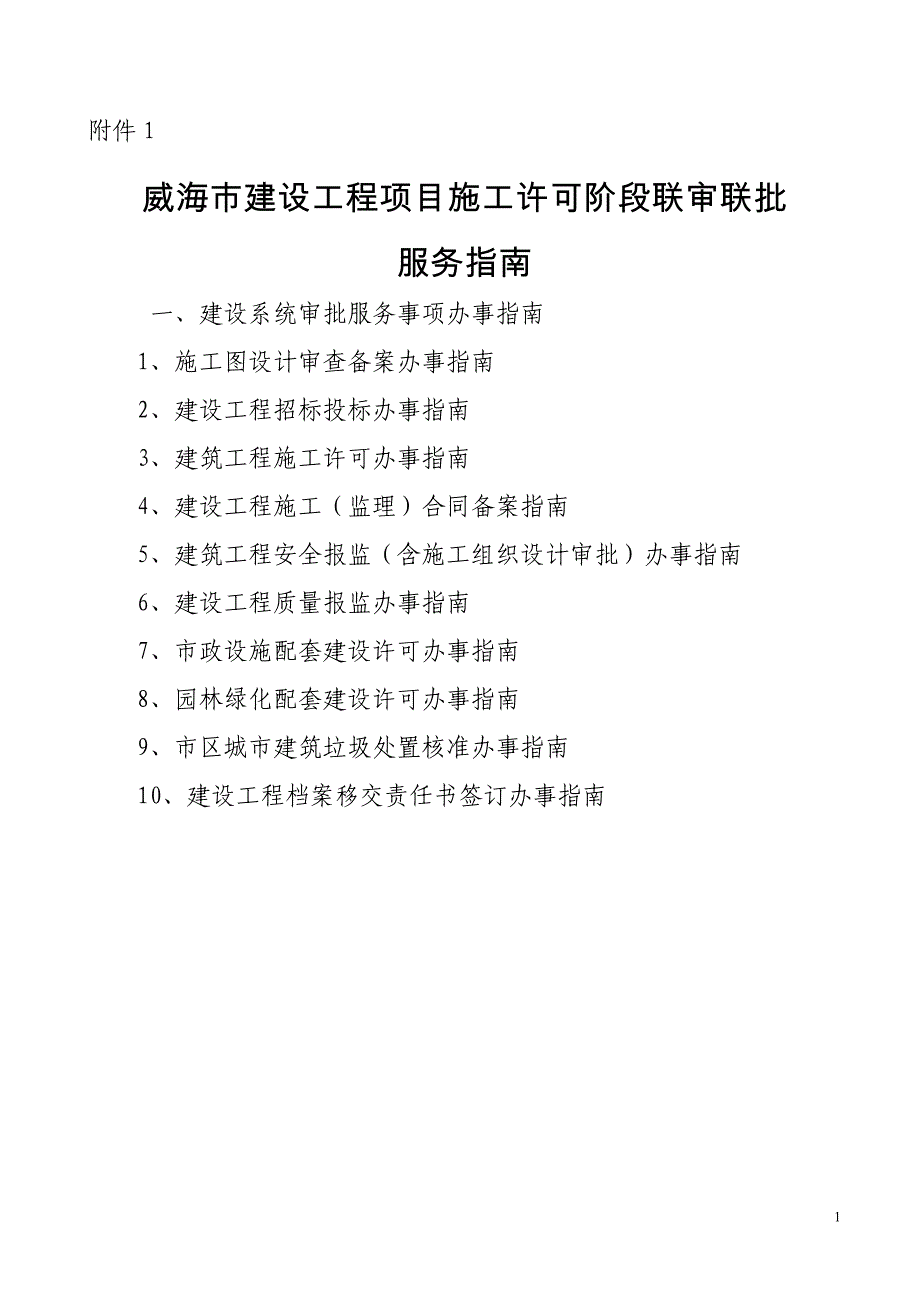 附件 1

威海市建设工程项目施工许可阶段联审联批服务指南

一、建设系统审批服务事项办事指南

1、施工图设计审查备案办事指南

2、建设工程招标投标办事指南

3、建筑工程施工许可办事指南

4、建设工程施工（监理）合同备案指南

5、建筑工程安全报监（含施工组织设计审批）办事指南

6、建设工程质量报监办事指南

7、市政设施配套建设许可办事指南

8、园林绿化配套建设许可办事指南

9、市区城市建筑垃圾处置核准办事指南

10、建设工程档案移交责任书签订办事指南

1